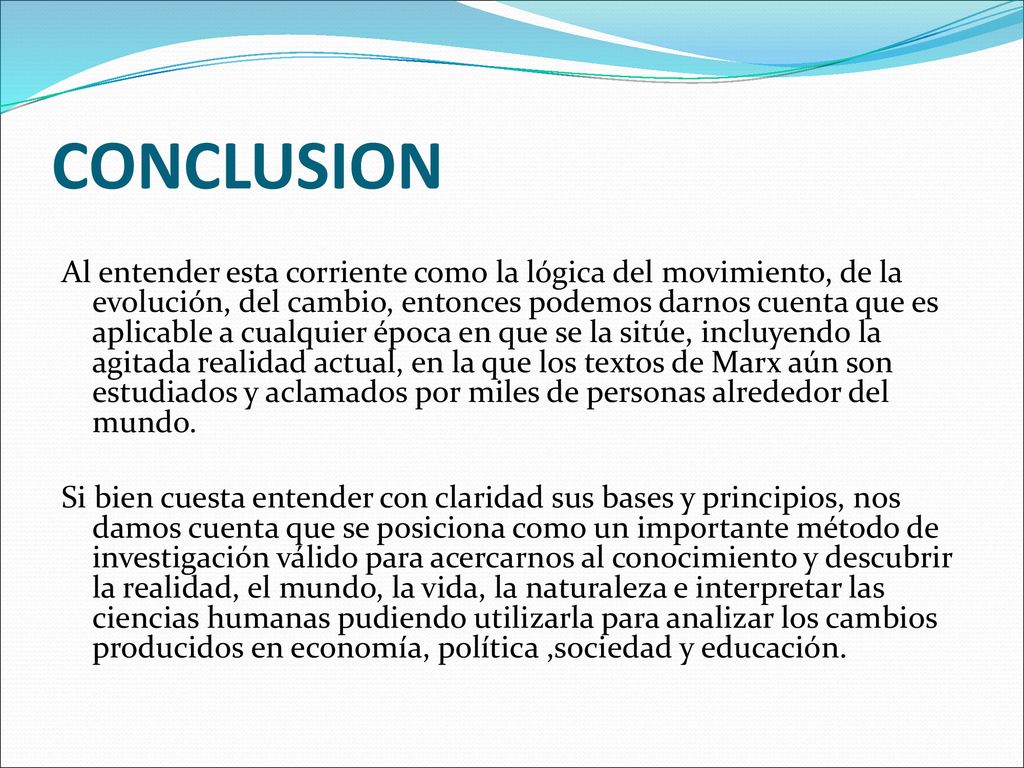 CONCLUSION

Al entender esta corriente como la lógica del movimiento, de la evolución, del cambio, entonces podemos darnos cuenta que es aplicable a cualquier época en que se la sitúe, incluyendo la agitada realidad actual, en la que los textos de Marx aún son estudiados y aclamados por miles de personas alrededor del mundo.

Si bien cuesta entender con claridad sus bases y principios, nos damos cuenta que se posiciona como un importante método de investigación válido para acercarnos al conocimiento y descubrir la realidad, el mundo, la vida, la naturaleza e interpretar las ciencias humanas pudiendo utilizarla para analizar los cambios producidos en economía, política ,sociedad y educación.